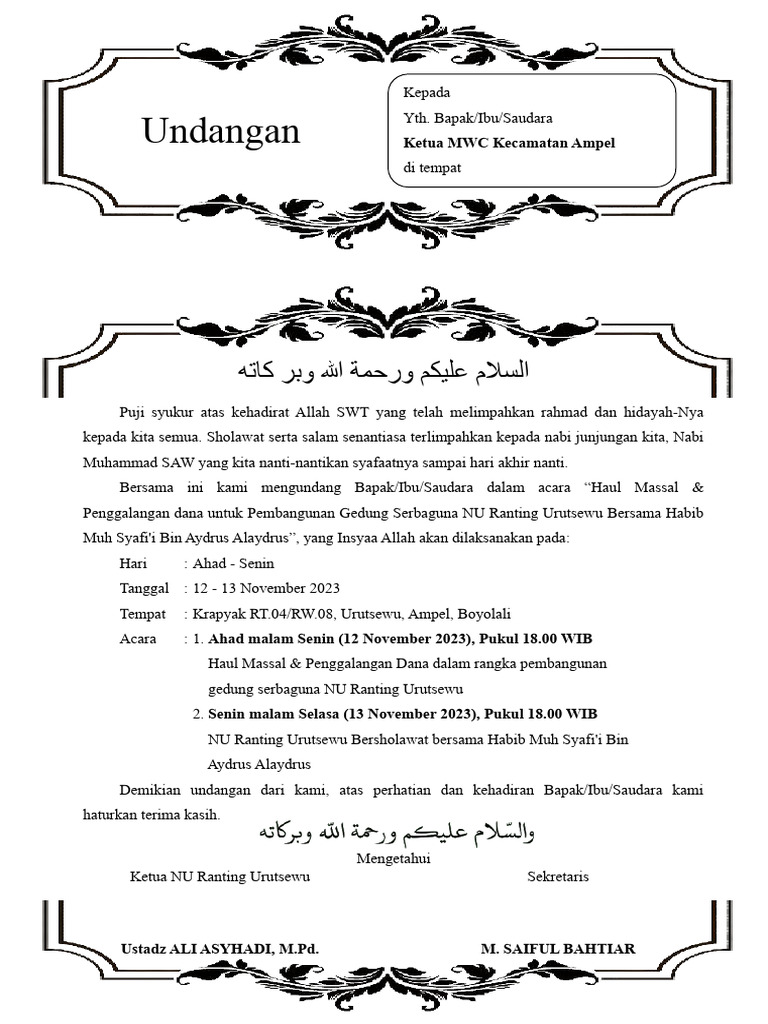 Undangan

Kepada
Yth. Bapak/Ibu/Saudara
Ketua MWC Kecamatan Ampel
di tempat

السلام عليكم ورحمة الله وبر كاته

Puji syukur atas kehadirat Allah SWT yang telah melimpahkan rahmad dan hidayah-Nya kepada kita semua. Sholawat serta salam senantiasa terlimpahkan kepada nabi junjungan kita, Nabi Muhammad SAW yang kita nanti-nantikan syafaatnya sampai hari akhir nanti.

Bersama ini kami mengundang Bapak/Ibu/Saudara dalam acara "Haul Massal & Penggalangan dana untuk Pembangunan Gedung Serbaguna NU Ranting Urutsewu Bersama Habib Muh Syafi'i Bin Aydrus Alaydrus", yang Insyaa Allah akan dilaksanakan pada:

Hari : Ahad - Senin
Tanggal : 12 - 13 November 2023
Tempat : Krapyak RT.04/RW.08, Urutsewu, Ampel, Boyolali
Acara : 1. Ahad malam Senin (12 November 2023), Pukul 18.00 WIB
Haul Massal & Penggalangan Dana dalam rangka pembangunan gedung serbaguna NU Ranting Urutsewu
2. Senin malam Selasa (13 November 2023), Pukul 18.00 WIB
NU Ranting Urutsewu Bersholawat bersama Habib Muh Syafi'i Bin Aydrus Alaydrus

Demikian undangan dari kami, atas perhatian dan kehadiran Bapak/Ibu/Saudara kami haturkan terima kasih.

والسّلام عليكم ورحمة الله وبركاته

Mengetahui
Ketua NU Ranting Urutsewu
Sekretaris

Ustadz ALI ASYHADI, M.Pd.
M. SAIFUL BAHTIAR